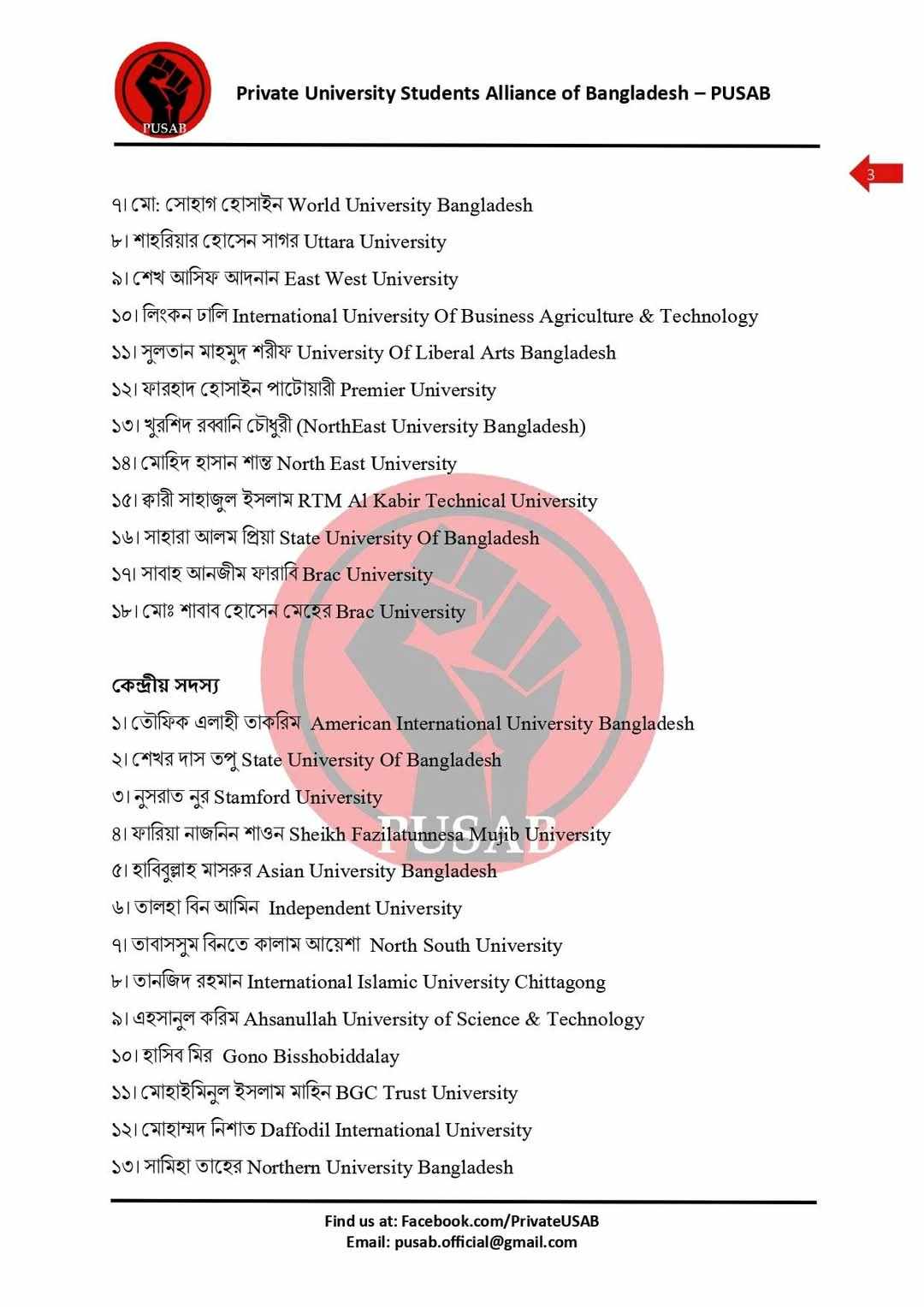 PUSAB

Private University Students Alliance of Bangladesh – PUSAB

3

৭। মো: সোহাগ হোসাইন World University Bangladesh
৮। শাহরিয়ার হোসেন সাগর Uttara University
৯। শেখ আসিফ আদনান East West University
১০। লিংকন ঢালি International University Of Business Agriculture & Technology
১১। সুলতান মাহমুদ শরীফ University Of Liberal Arts Bangladesh
১২। ফারহাদ হোসাইন পাটোয়ারী Premier University
১৩। খুরশিদ রব্বানি চৌধুরী (NorthEast University Bangladesh)
১৪। মোহিদ হাসান শান্ত North East University
১৫। ক্বারী সাহাজুল ইসলাম RTM Al Kabir Technical University
১৬। সাহারা আলম প্রিয়া State University Of Bangladesh
১৭। সাবাহ আনজীম ফারাবি Brac University
১৮। মোঃ শাবাব হোসেন মেহের Brac University

কেন্দ্রীয় সদস্য
১। তৌফিক এলাহী তাকরিম American International University Bangladesh
২। শেখর দাস তপু State University Of Bangladesh
৩। নুসরাত নুর Stamford University
৪। ফারিয়া নাজনিন শাওন Sheikh Fazilatunnesa Mujib University
৫। হাবিবুল্লাহ মাসরুর Asian University Bangladesh
৬। তালহা বিন আমিন Independent University
৭। তাবাসসুম বিনতে কালাম আয়েশা North South University
৮। তানজিদ রহমান International Islamic University Chittagong
৯। এহসানুল করিম Ahsanullah University of Science & Technology
১০। হাসিব মির Gono Bisshobiddalay
১১। মোহাইমিনুল ইসলাম মাহিন BGC Trust University
১২। মোহাম্মদ নিশাত Daffodil International University
১৩। সামিহা তাহের Northern University Bangladesh

PUSAB

Find us at: Facebook.com/PrivateUSAB
Email: pusab.official@gmail.com